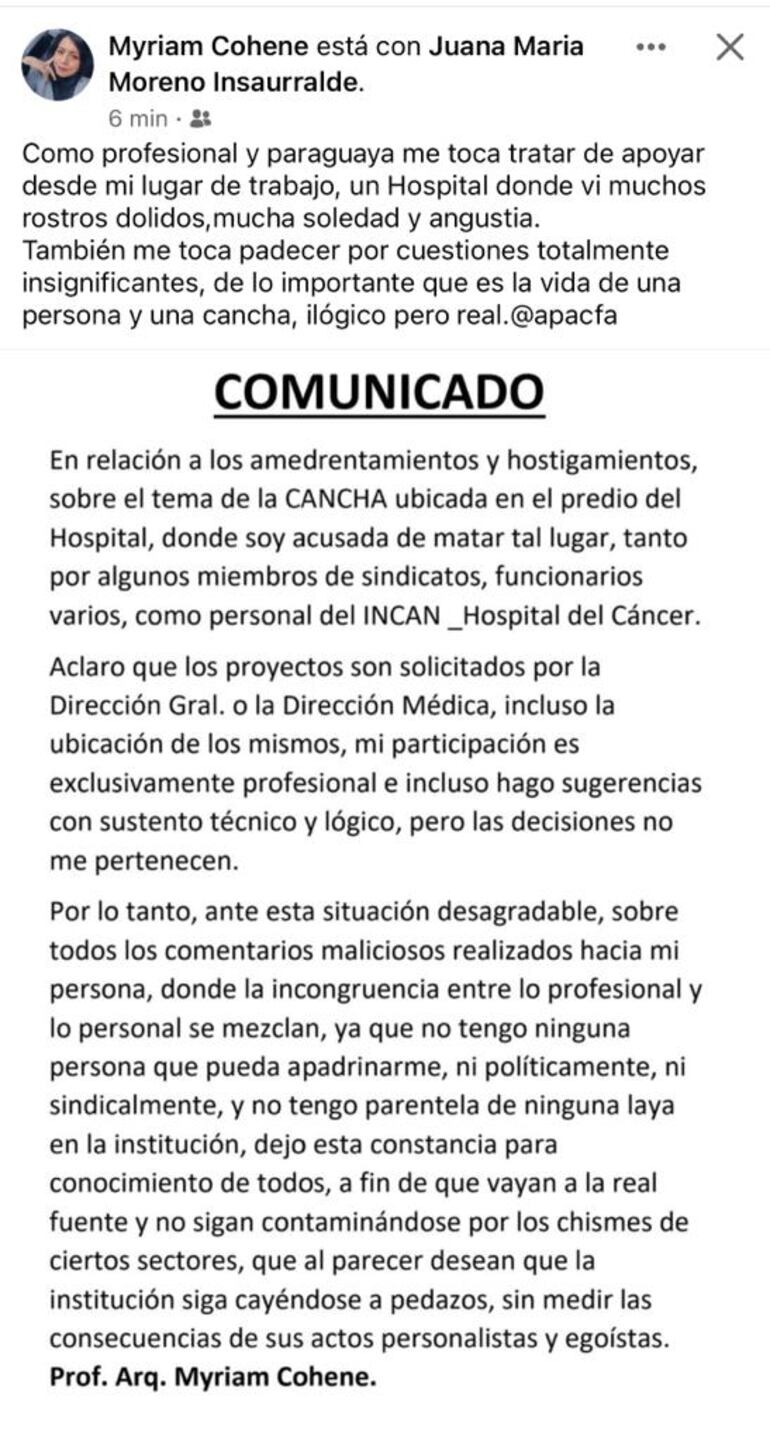 Myriam Cohene está con Juana Maria Moreno Insaurralde.
6 min ·

Como profesional y paraguaya me toca tratar de apoyar desde mi lugar de trabajo, un Hospital donde vi muchos rostros dolidos,mucha soledad y angustia.
También me toca padecer por cuestiones totalmente insignificantes, de lo importante que es la vida de una persona y una cancha, ilógico pero real.@apacfa

COMUNICADO

En relación a los amedrentamientos y hostigamientos, sobre el tema de la CANCHA ubicada en el predio del Hospital, donde soy acusada de matar tal lugar, tanto por algunos miembros de sindicatos, funcionarios varios, como personal del INCAN _Hospital del Cáncer.

Aclaro que los proyectos son solicitados por la Dirección Gral. o la Dirección Médica, incluso la ubicación de los mismos, mi participación es exclusivamente profesional e incluso hago sugerencias con sustento técnico y lógico, pero las decisiones no me pertenecen.

Por lo tanto, ante esta situación desagradable, sobre todos los comentarios maliciosos realizados hacia mi persona, donde la incongruencia entre lo profesional y lo personal se mezclan, ya que no tengo ninguna persona que pueda apadrinarme, ni políticamente, ni sindicalmente, y no tengo parentela de ninguna laya en la institución, dejo esta constancia para conocimiento de todos, a fin de que vayan a la real fuente y no sigan contaminándose por los chismes de ciertos sectores, que al parecer desean que la institución siga cayéndose a pedazos, sin medir las consecuencias de sus actos personalistas y egoístas.
Prof. Arq. Myriam Cohene.